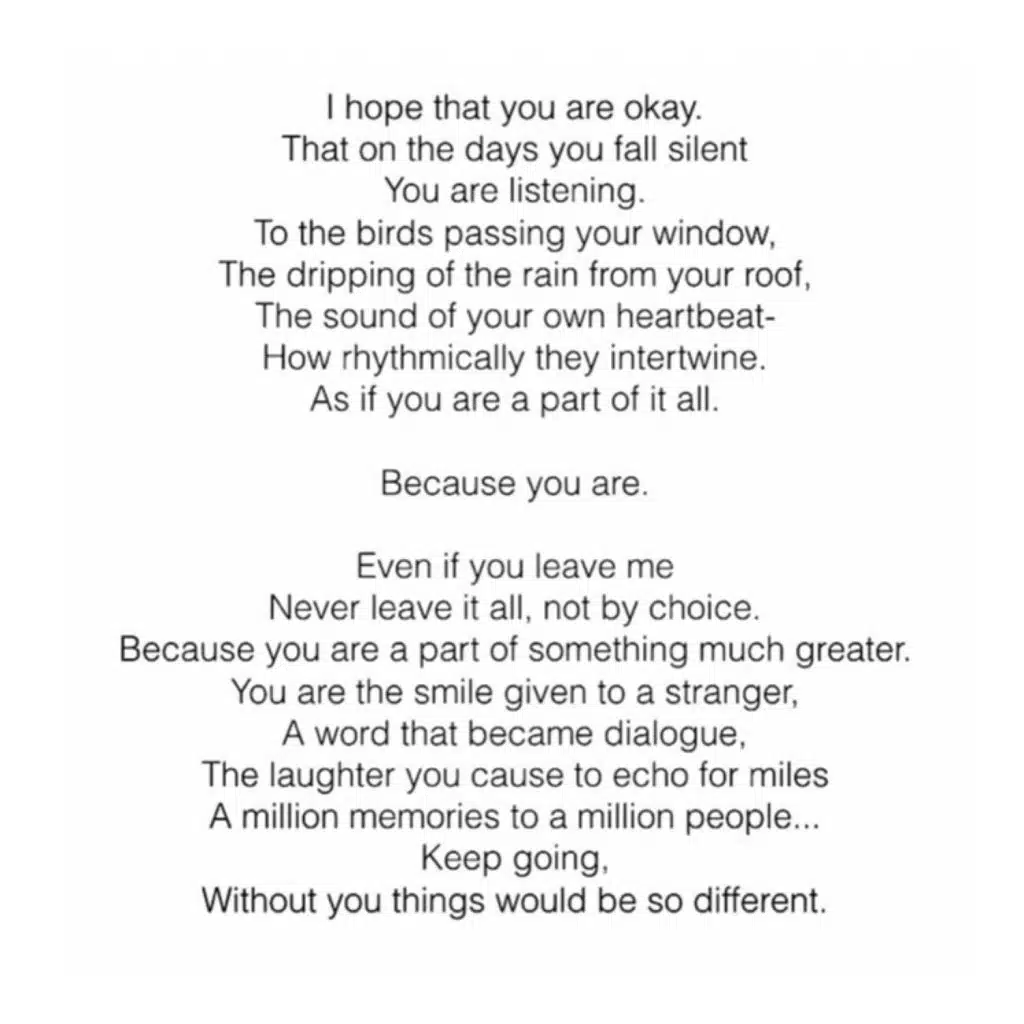 I hope that you are okay.
That on the days you fall silent
You are listening.
To the birds passing your window,
The dripping of the rain from your roof,
The sound of your own heartbeat-
How rhythmically they intertwine.
As if you are a part of it all.

Because you are.

Even if you leave me
Never leave it all, not by choice.
Because you are a part of something much greater.
You are the smile given to a stranger,
A word that became dialogue,
The laughter you cause to echo for miles
A million memories to a million people...
Keep going,
Without you things would be so different.